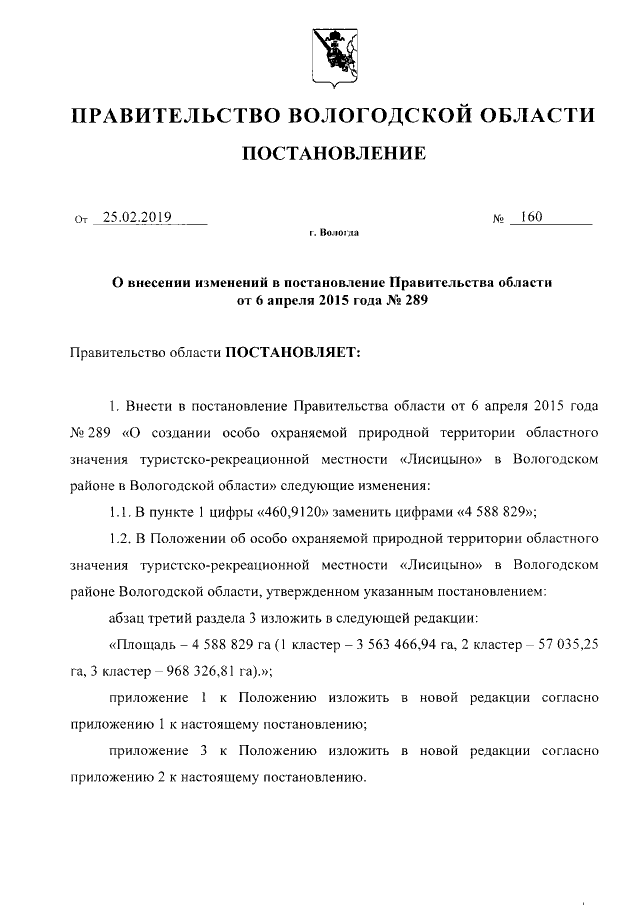 ПРАВИТЕЛЬСТВО ВОЛОГОДСКОЙ ОБЛАСТИ

ПОСТАНОВЛЕНИЕ

От 25.02.2019 № 160

г. Вологда

О внесении изменений в постановление Правительства области от 6 апреля 2015 года № 289

Правительство области ПОСТАНОВЛЯЕТ:

1. Внести в постановление Правительства области от 6 апреля 2015 года № 289 «О создании особо охраняемой природной территории областного значения туристско-рекреационной местности «Лисицыно» в Вологодском районе в Вологодской области» следующие изменения:

1.1. В пункте 1 цифры «460,9120» заменить цифрами «4 588 829»;

1.2. В Положении об особо охраняемой природной территории областного значения туристско-рекреационной местности «Лисицыно» в Вологодском районе Вологодской области, утвержденном указанным постановлением:

абзац третий раздела 3 изложить в следующей редакции:

«Площадь – 4 588 829 га (1 кластер – 3 563 466,94 га, 2 кластер – 57 035,25 га, 3 кластер – 968 326,81 га).»;

приложение 1 к Положению изложить в новой редакции согласно приложению 1 к настоящему постановлению;

приложение 3 к Положению изложить в новой редакции согласно приложению 2 к настоящему постановлению.